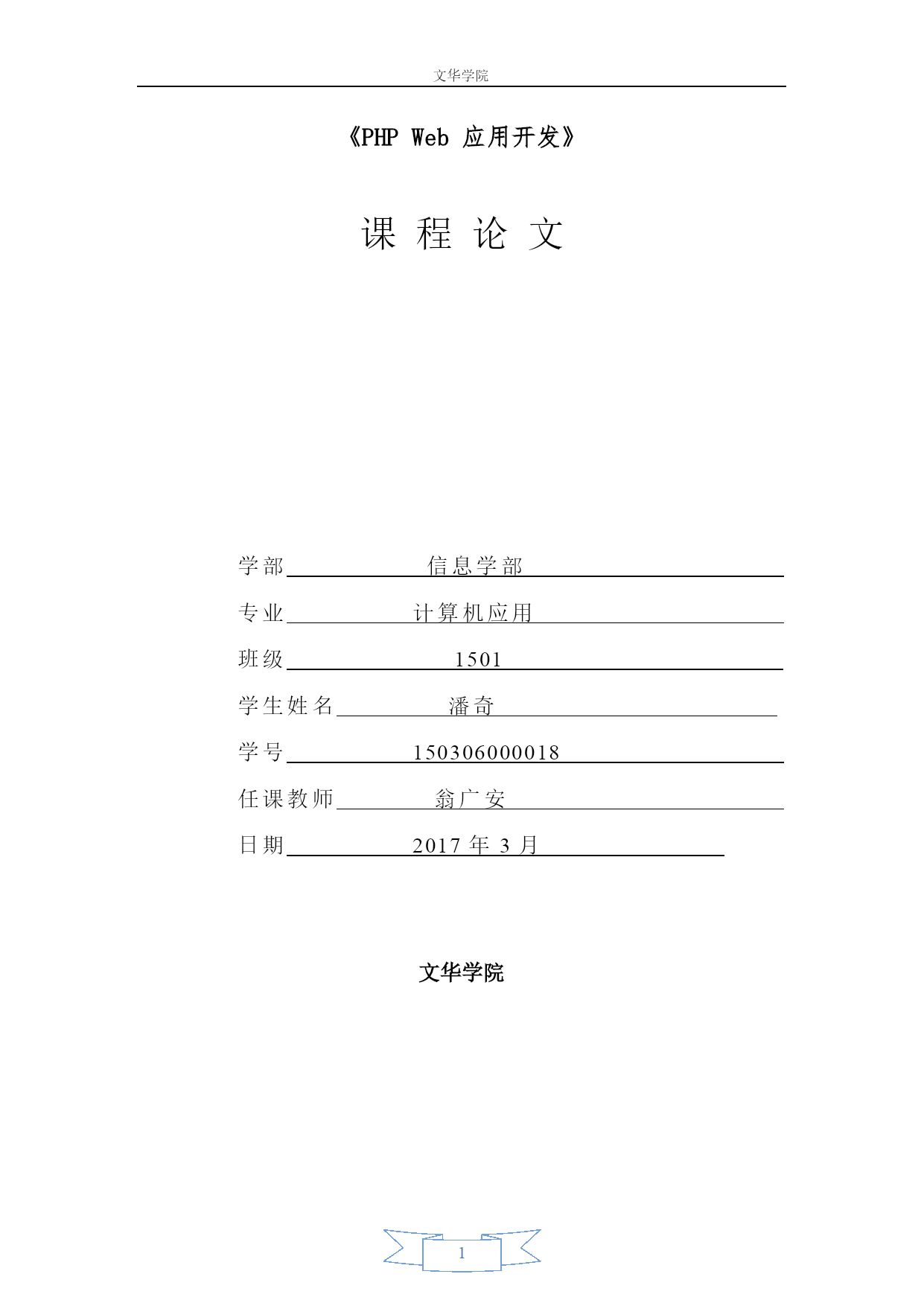 文华学院

《PHP Web 应用开发》

课 程 论 文

学部 信息学部

专业 计算机应用

班级 1501

学生姓名 潘奇

学号 150306000018

任课教师 翁广安

日期 2017 年 3 月

文华学院

1